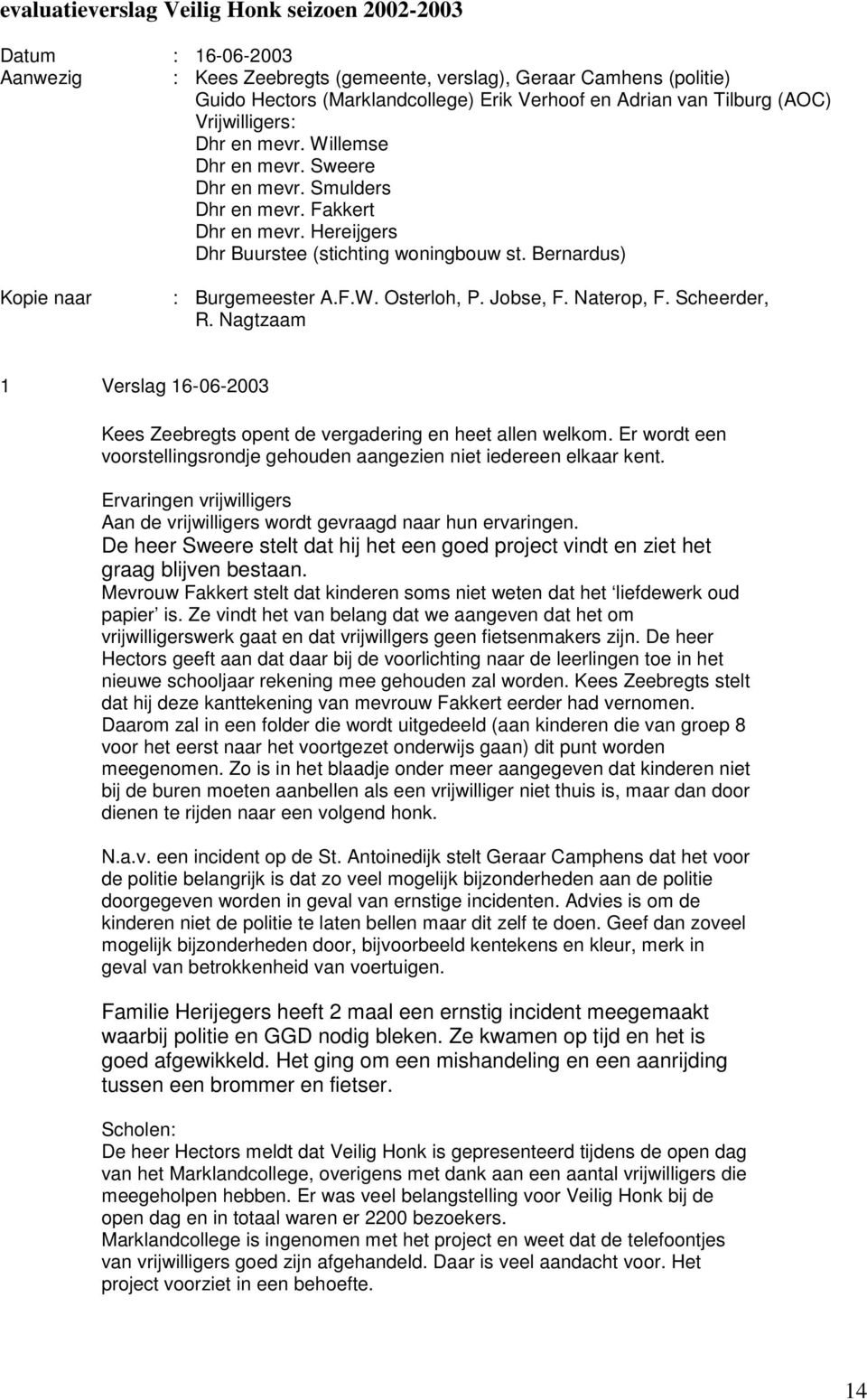 evaluatieverslag Veilig Honk seizoen 2002-2003

Datum : 16-06-2003
Aanwezig : Kees Zeebregts (gemeente, verslag), Geraar Camhens (politie) Guido Hectors (Marklandcollege) Erik Verhoof en Adrian van Tilburg (AOC) Vrijwilligers:
Dhr en mevr. Willemse
Dhr en mevr. Sweere
Dhr en mevr. Smulders
Dhr en mevr. Fakkert
Dhr en mevr. Hereijgers
Dhr Buurstee (stichting woningbouw st. Bernardus)

Kopie naar : Burgemeester A.F.W. Osterloh, P. Jobse, F. Naterop, F. Scheerder, R. Nagtzaam

1 Verslag 16-06-2003

Kees Zeebregts opent de vergadering en heet allen welkom. Er wordt een voorstellingsrondje gehouden aangezien niet iedereen elkaar kent.

Ervaringen vrijwilligers
Aan de vrijwilligers wordt gevraagd naar hun ervaringen.
De heer Sweere stelt dat hij het een goed project vindt en ziet het graag blijven bestaan.
Mevrouw Fakkert stelt dat kinderen soms niet weten dat het ‘liefdewerk oud papier’ is. Ze vindt het van belang dat we aangeven dat het om vrijwilligerswerk gaat en dat vrijwillgers geen fietsenmakers zijn. De heer Hectors geeft aan dat daar bij de voorlichting naar de leerlingen toe in het nieuwe schooljaar rekening mee gehouden zal worden. Kees Zeebregts stelt dat hij deze kanttekening van mevrouw Fakkert eerder had vernomen. Daarom zal in een folder die wordt uitgedeeld (aan kinderen die van groep 8 voor het eerst naar het voortgezet onderwijs gaan) dit punt worden meegenomen. Zo is in het blaadje onder meer aangegeven dat kinderen niet bij de buren moeten aanbellen als een vrijwilliger niet thuis is, maar dan door dienen te rijden naar een volgend honk.

N.a.v. een incident op de St. Antoinedijk stelt Geraar Camphens dat het voor de politie belangrijk is dat zo veel mogelijk bijzonderheden aan de politie doorgegeven worden in geval van ernstige incidenten. Advies is om de kinderen niet de politie te laten bellen maar dit zelf te doen. Geef dan zoveel mogelijk bijzonderheden door, bijvoorbeeld kentekens en kleur, merk in geval van betrokkenheid van voertuigen.

Familie Herijegers heeft 2 maal een ernstig incident meegemaakt waarbij politie en GGD nodig bleken. Ze kwamen op tijd en het is goed afgewikkeld. Het ging om een mishandeling en een aanrijding tussen een brommer en fietser.

Scholen:
De heer Hectors meldt dat Veilig Honk is gepresenteerd tijdens de open dag van het Marklandcollege, overigens met dank aan een aantal vrijwilligers die meegeholpen hebben. Er was veel belangstelling voor Veilig Honk bij de open dag en in totaal waren er 2200 bezoekers.
Marklandcollege is ingenomen met het project en weet dat de telefoontjes van vrijwilligers goed zijn afgehandeld. Daar is veel aandacht voor. Het project voorziet in een behoefte.

14